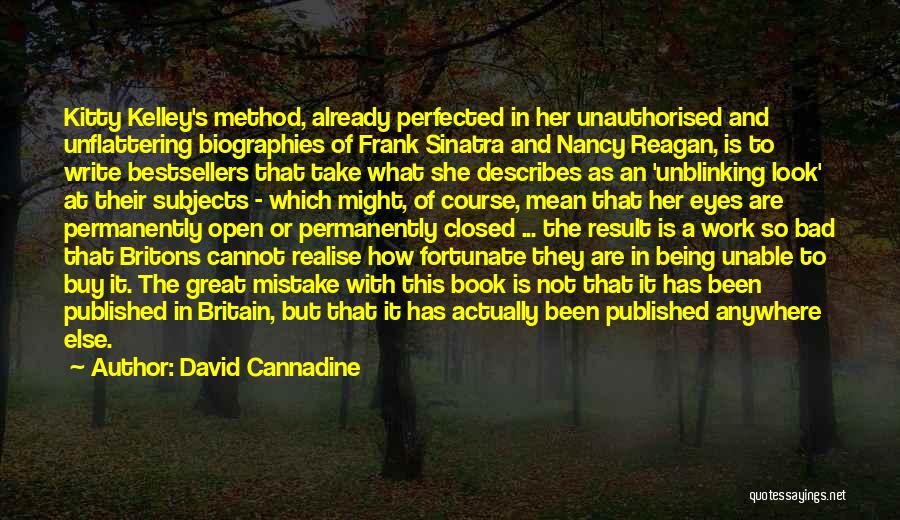 Kitty Kelley's method, already perfected in her unauthorised and unflattering biographies of Frank Sinatra and Nancy Reagan, is to write bestsellers that take what she describes as an 'unblinking look' at their subjects - which might, of course, mean that her eyes are permanently open or permanently closed ... the result is a work so bad that Britons cannot realise how fortunate they are in being unable to buy it. The great mistake with this book is not that it has been published in Britain, but that it has actually been published anywhere else.

Author: David Cannadine

quotessayings.net